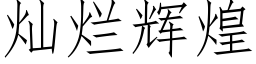 灿烂辉煌